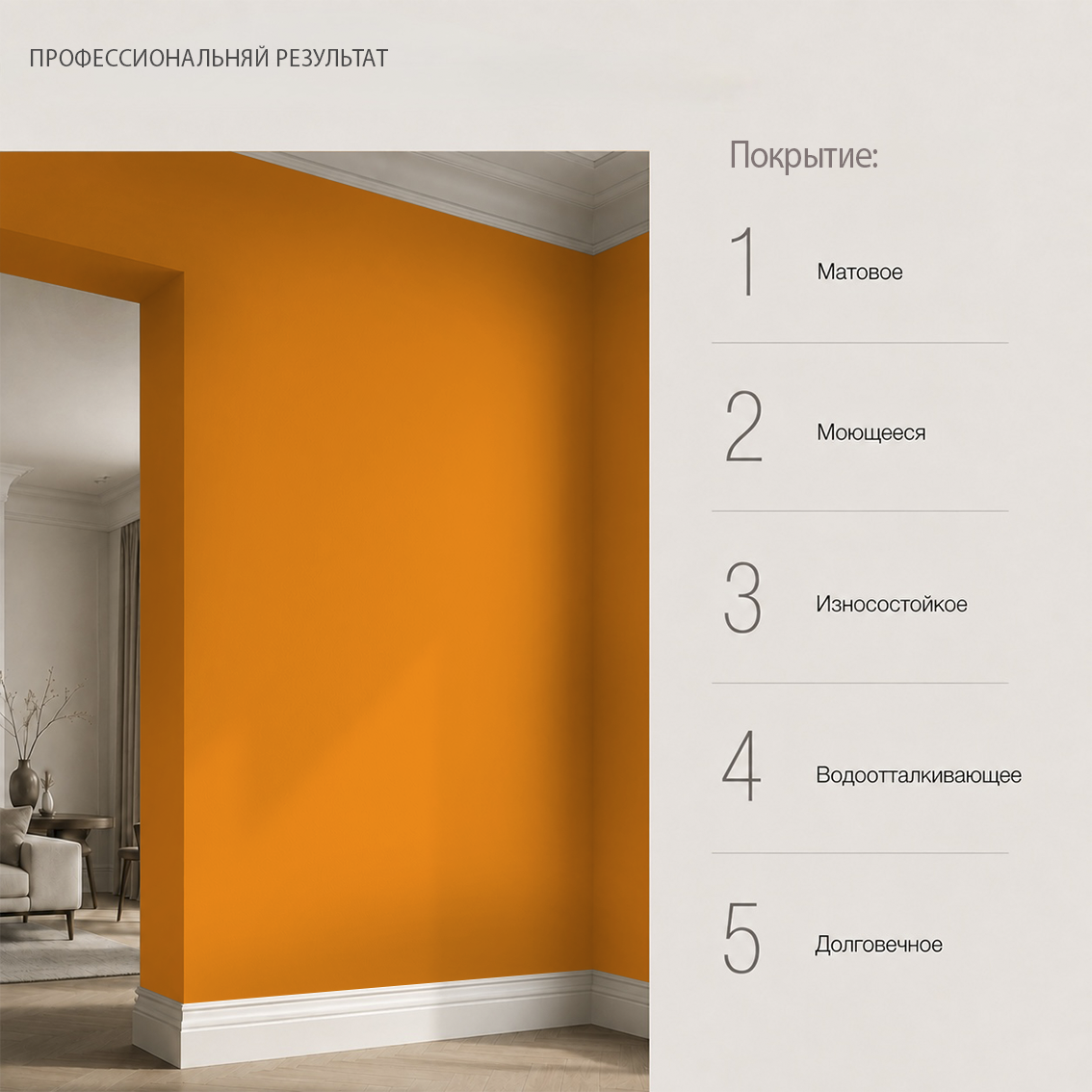 ПРОФЕССИОНАЛЬНЯЙ РЕЗУЛЬТАТ

Покрытие:

1 Матовое

2 Моющееся

3 Износостойкое

4 Водоотталкивающее

5 Долговечное